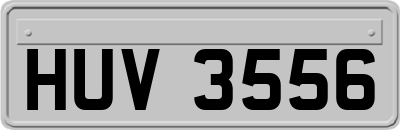 HUV 3556